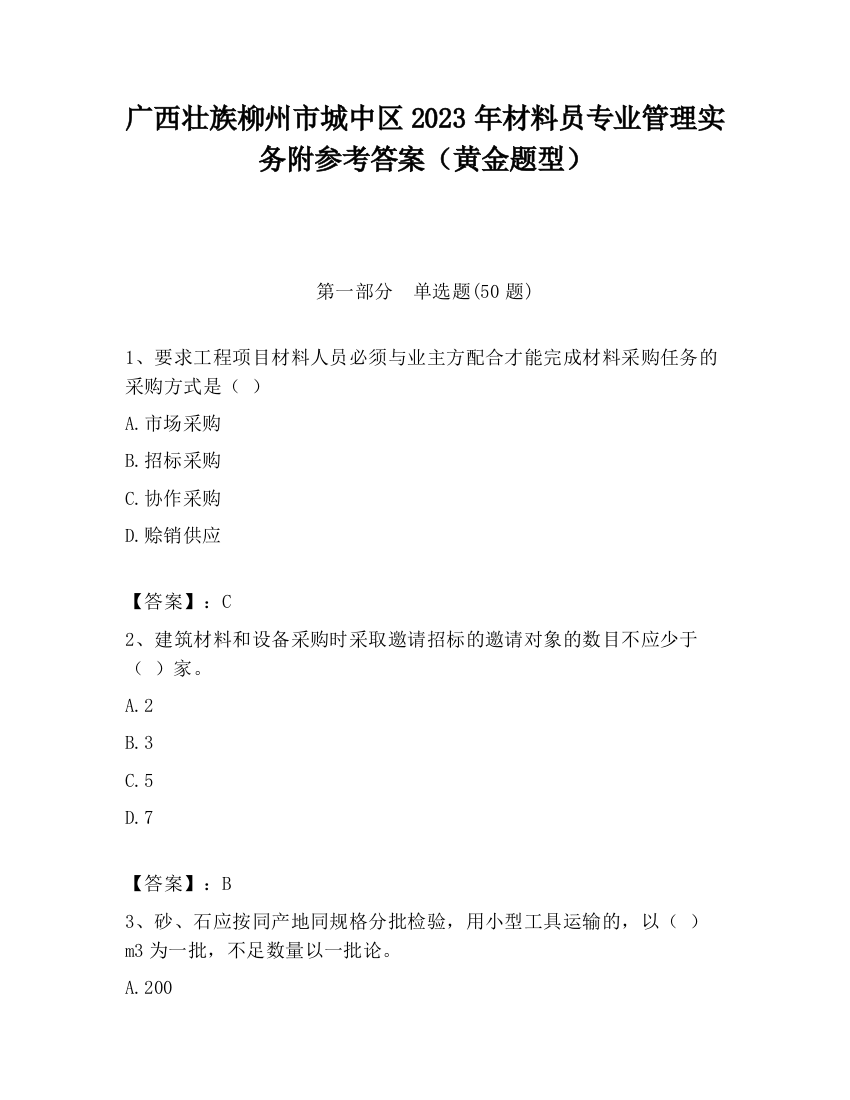 广西壮族柳州市城中区2023年材料员专业管理实务附参考答案（黄金题型）

第一部分　单选题(50题)

1、要求工程项目材料人员必须与业主方配合才能完成材料采购任务的采购方式是（ ）

A.市场采购

B.招标采购

C.协作采购

D.赊销供应

【答案】：C

2、建筑材料和设备采购时采取邀请招标的邀请对象的数目不应少于（ ）家。

A.2

B.3

C.5

D.7

【答案】：B

3、砂、石应按同产地同规格分批检验，用小型工具运输的，以（ ）m3为一批，不足数量以一批论。

A.200